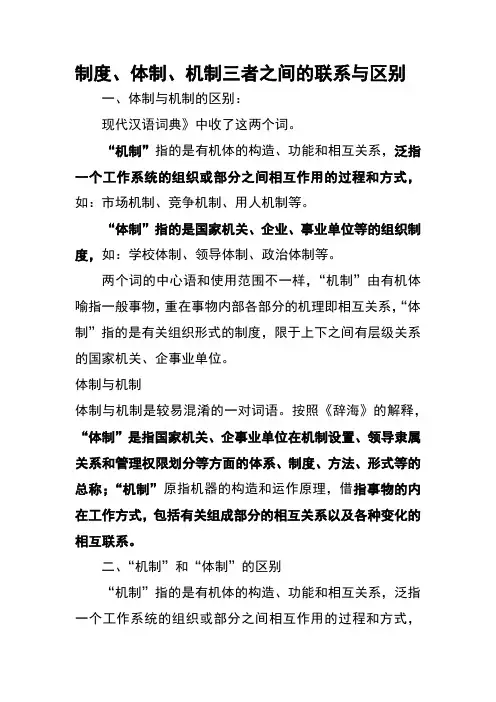 制度、体制、机制三者之间的联系与区别

一、体制与机制的区别：

现代汉语词典》中收了这两个词。

“机制”指的是有机体的构造、功能和相互关系，泛指一个工作系统的组织或部分之间相互作用的过程和方式，如：市场机制、竞争机制、用人机制等。

“体制”指的是国家机关、企业、事业单位等的组织制度，如：学校体制、领导体制、政治体制等。

两个词的中心语和使用范围不一样，“机制”由有机体喻指一般事物，重在事物内部各部分的机理即相互关系，“体制”指的是有关组织形式的制度，限于上下之间有层级关系的国家机关、企事业单位。

体制与机制

体制与机制是较易混淆的一对词语。按照《辞海》的解释，“体制”是指国家机关、企事业单位在机制设置、领导隶属关系和管理权限划分等方面的体系、制度、方法、形式等的总称；“机制”原指机器的构造和运作原理，借指事物的内在工作方式，包括有关组成部分的相互关系以及各种变化的相互联系。

二、“机制”和“体制”的区别

“机制”指的是有机体的构造、功能和相互关系，泛指一个工作系统的组织或部分之间相互作用的过程和方式，